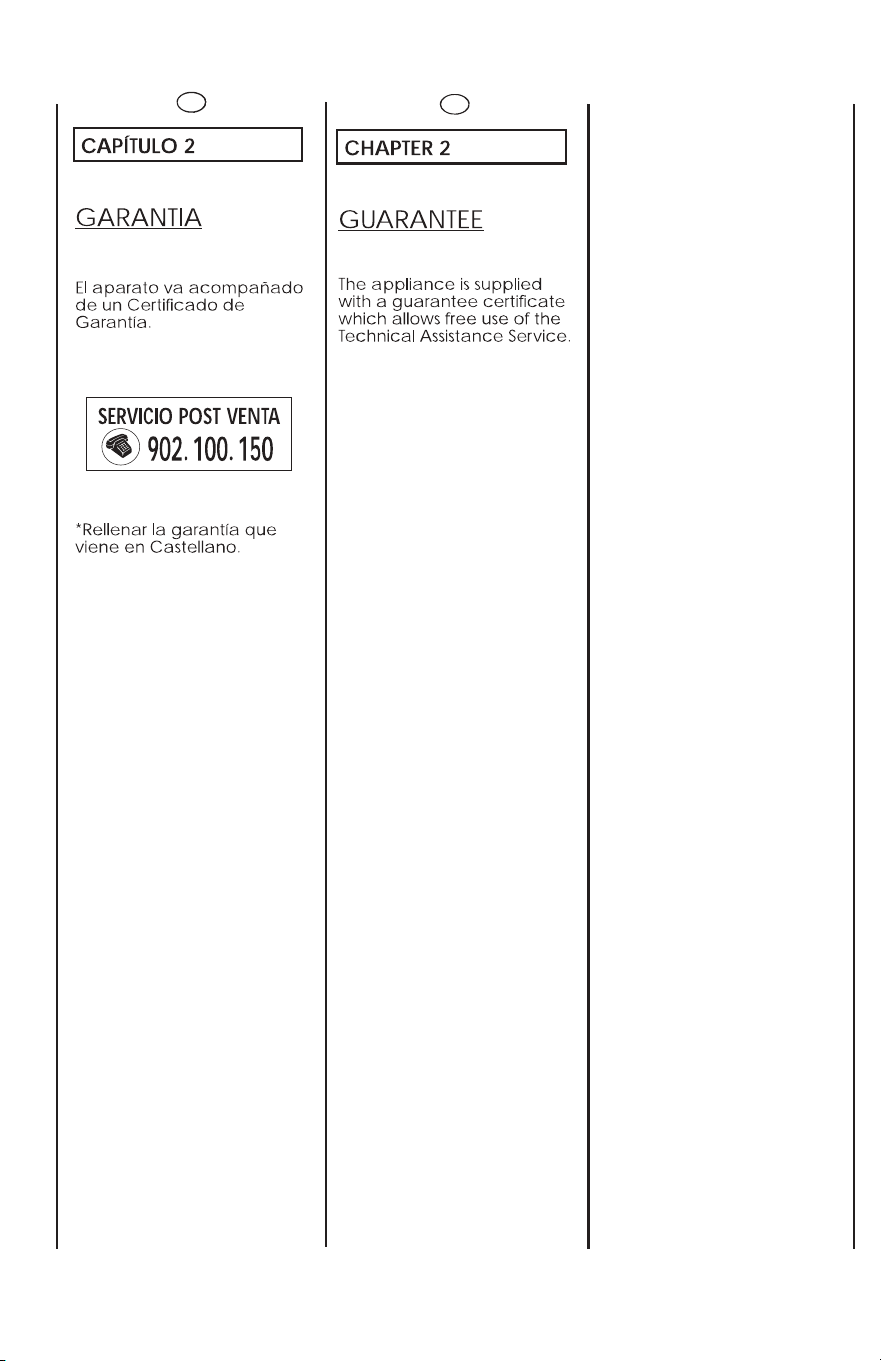 CAPÍTULO 2

GARANTIA

El aparato va acompañado de un Certificado de Garantía.

SERVICIO POST VENTA
902. 100. 150

*Rellenar la garantía que viene en Castellano.

CHAPTER 2

GUARANTEE

The appliance is supplied with a guarantee certificate which allows free use of the Technical Assistance Service.